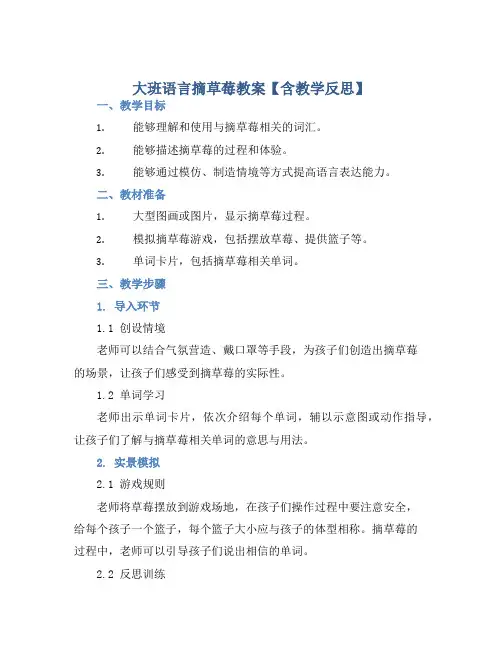 大班语言摘草莓教案【含教学反思】

一、教学目标

1. 能够理解和使用与摘草莓相关的词汇。

2. 能够描述摘草莓的过程和体验。

3. 能够通过模仿、制造情境等方式提高语言表达能力。

二、教材准备

1. 大型图画或图片，显示摘草莓过程。

2. 模拟摘草莓游戏，包括摆放草莓、提供篮子等。

3. 单词卡片，包括摘草莓相关单词。

三、教学步骤

1. 导入环节

1.1 创设情境

老师可以结合气氛营造、戴口罩等手段，为孩子们创造出摘草莓的场景，让孩子们感受到摘草莓的实际性。

1.2 单词学习

老师出示单词卡片，依次介绍每个单词，辅以示意图或动作指导，让孩子们了解与摘草莓相关单词的意思与用法。

2. 实景模拟

2.1 游戏规则

老师将草莓摆放到游戏场地，在孩子们操作过程中要注意安全，给每个孩子一个篮子，每个篮子大小应与孩子的体型相称。摘草莓的过程中，老师可以引导孩子们说出相信的单词。

2.2 反思训练